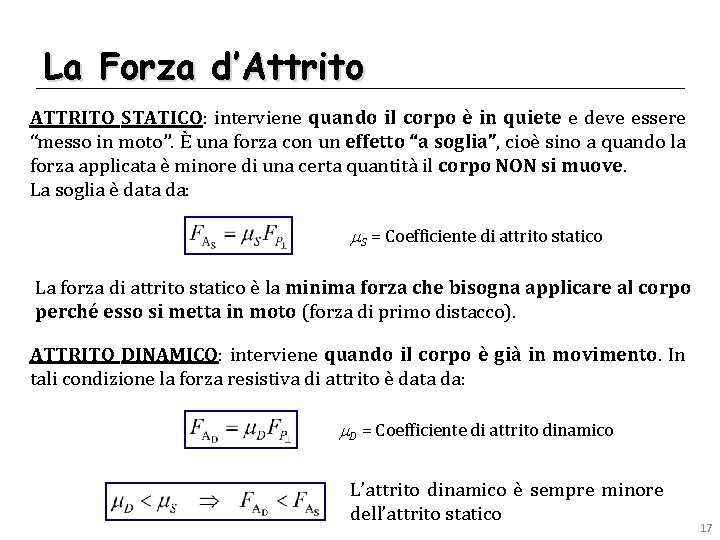 La Forza d'Attrito

ATTRITO STATICO: interviene quando il corpo è in quiete e deve essere "messo in moto". È una forza con un effetto "a soglia", cioè sino a quando la forza applicata è minore di una certa quantità il corpo NON si muove.
La soglia è data da:

$F_{A_S} = \mu_S F_{P_\perp}$

$\mu_S$ = Coefficiente di attrito statico

La forza di attrito statico è la minima forza che bisogna applicare al corpo perché esso si metta in moto (forza di primo distacco).

ATTRITO DINAMICO: interviene quando il corpo è già in movimento. In tali condizione la forza resistiva di attrito è data da:

$F_{A_D} = \mu_D F_{P_\perp}$

$\mu_D$ = Coefficiente di attrito dinamico

$\mu_D < \mu_S \Rightarrow F_{A_D} < F_{A_S}$

L'attrito dinamico è sempre minore dell'attrito statico

17